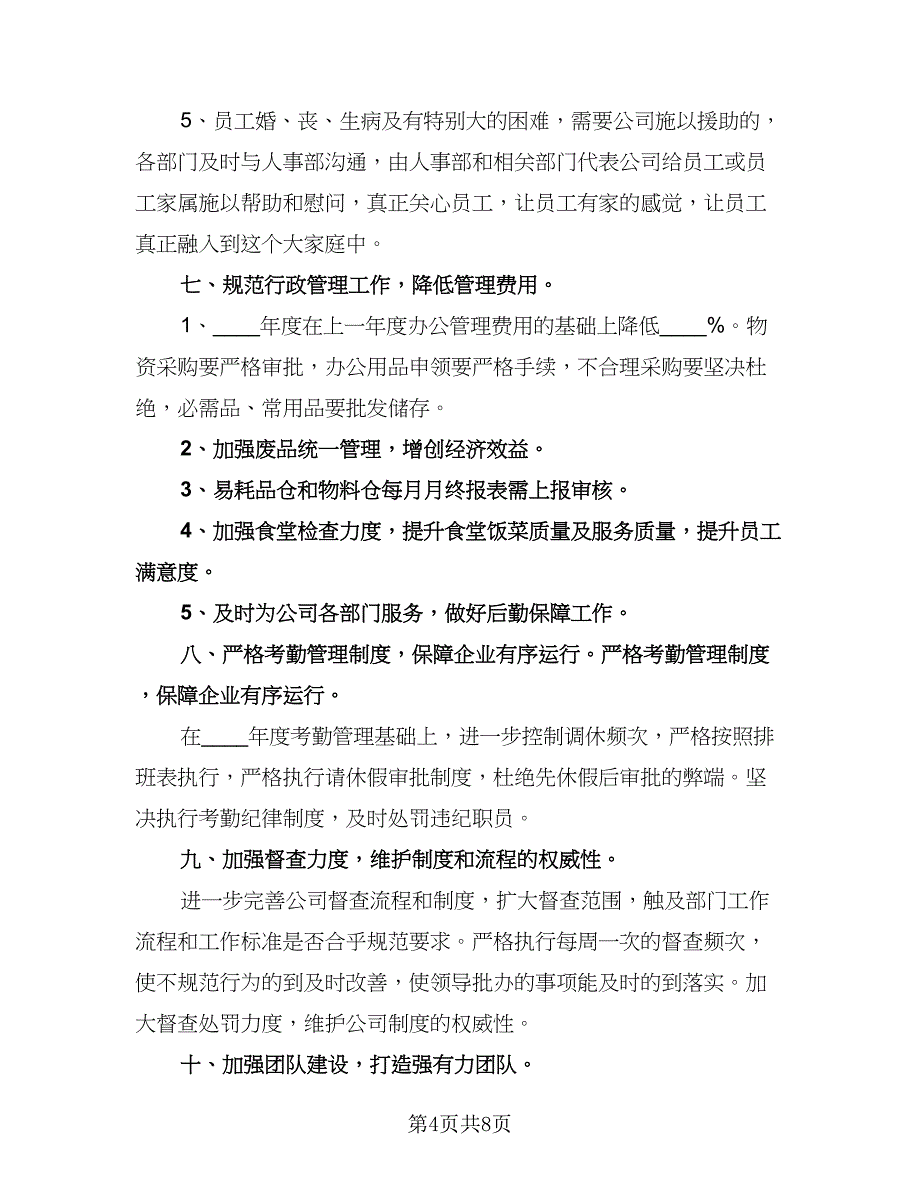 5、员工婚、丧、生病及有特别大的困难，需要公司施以援助的，各部门及时与人事部沟通，由人事部和相关部门代表公司给员工或员工家属施以帮助和慰问，真正关心员工，让员工有家的感觉，让员工真正融入到这个大家庭中。

七、规范行政管理工作，降低管理费用。

1、____年度在上一年度办公管理费用的基础上降低____%。物资采购要严格审批，办公用品申领要严格手续，不合理采购要坚决杜绝，必需品、常用品要批发储存。

2、加强废品统一管理，增创经济效益。

3、易耗品仓和物料仓每月月终报表需上报审核。

4、加强食堂检查力度，提升食堂饭菜质量及服务质量，提升员工满意度。

5、及时为公司各部门服务，做好后勤保障工作。

八、严格考勤管理制度，保障企业有序运行。严格考勤管理制度，保障企业有序运行。

在____年度考勤管理基础上，进一步控制调休频次，严格按照排班表执行，严格执行请休假审批制度，杜绝先休假后审批的弊端。坚决执行考勤纪律制度，及时处罚违纪职员。

九、加强督查力度，维护制度和流程的权威性。

进一步完善公司督查流程和制度，扩大督查范围，触及部门工作流程和工作标准是否合乎规范要求。严格执行每周一次的督查频次，使不规范行为的到及时改善，使领导批办的事项能及时的到落实。加大督查处罚力度，维护公司制度的权威性。

十、加强团队建设，打造强有力团队。

第4页共8页